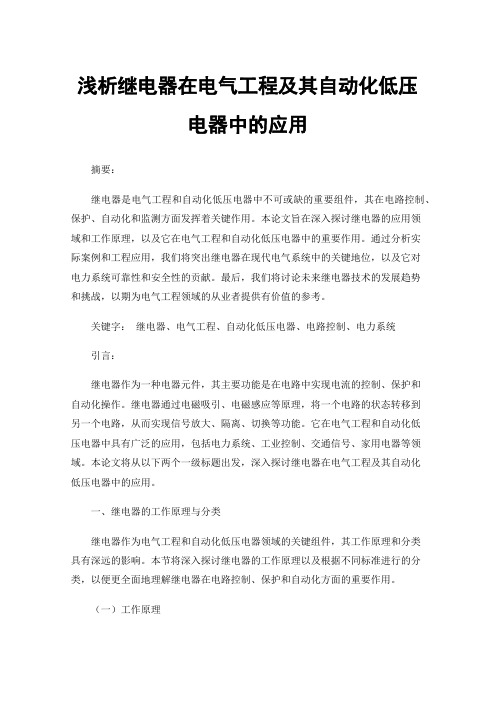 浅析继电器在电气工程及其自动化低压电器中的应用

摘要：

继电器是电气工程和自动化低压电器中不可或缺的重要组件，其在电路控制、保护、自动化和监测方面发挥着关键作用。本论文旨在深入探讨继电器的应用领域和工作原理，以及它在电气工程和自动化低压电器中的重要作用。通过分析实际案例和工程应用，我们将突出继电器在现代电气系统中的关键地位，以及它对电力系统可靠性和安全性的贡献。最后，我们将讨论未来继电器技术的发展趋势和挑战，以期为电气工程领域的从业者提供有价值的参考。

关键字： 继电器、电气工程、自动化低压电器、电路控制、电力系统

引言：

继电器作为一种电器元件，其主要功能是在电路中实现电流的控制、保护和自动化操作。继电器通过电磁吸引、电磁感应等原理，将一个电路的状态转移到另一个电路，从而实现信号放大、隔离、切换等功能。它在电气工程和自动化低压电器中具有广泛的应用，包括电力系统、工业控制、交通信号、家用电器等领域。本论文将从以下两个一级标题出发，深入探讨继电器在电气工程及其自动化低压电器中的应用。

一、继电器的工作原理与分类

继电器作为电气工程和自动化低压电器领域的关键组件，其工作原理和分类具有深远的影响。本节将深入探讨继电器的工作原理以及根据不同标准进行的分类，以便更全面地理解继电器在电路控制、保护和自动化方面的重要作用。

（一）工作原理